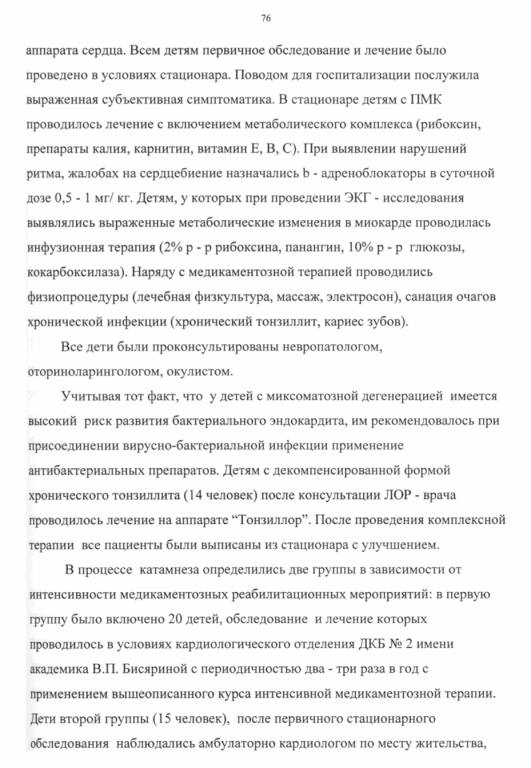 76

аппарата сердца. Всем детям первичное обследование и лечение было проведено в условиях стационара. Поводом для госпитализации послужила выраженная субъективная симптоматика. В стационаре детям с ПМК проводилось лечение с включением метаболического комплекса (рибоксин, препараты калия, карнитин, витамин Е, В, С). При выявлении нарушений ритма, жалобах на сердцебиение назначались b - адреноблокаторы в суточной дозе 0,5 - 1 мг/ кг. Детям, у которых при проведении ЭКГ - исследования выявлялись выраженные метаболические изменения в миокарде проводилась инфузионная терапия (2% р - р рибоксина, панангин, 10% р - р глюкозы, кокарбоксилаза). Наряду с медикаментозной терапией проводились физиопроцедуры (лечебная физкультура, массаж, электросон), санация очагов хронической инфекции (хронический тонзиллит, кариес зубов).

Все дети были проконсультированы невропатологом, оториноларингологом, окулистом.

Учитывая тот факт, что у детей с миксоматозной дегенерацией имеется высокий риск развития бактериального эндокардита, им рекомендовалось при присоединении вирусно-бактериальной инфекции применение антибактериальных препаратов. Детям с декомпенсированной формой хронического тонзиллита (14 человек) после консультации ЛОР - врача проводилось лечение на аппарате “Тонзиллор”. После проведения комплексной терапии все пациенты были выписаны из стационара с улучшением.

В процессе катамнеза определились две группы в зависимости от интенсивности медикаментозных реабилитационных мероприятий: в первую группу было включено 20 детей, обследование и лечение которых проводилось в условиях кардиологического отделения ДКБ № 2 имени академика В.П. Бисяриной с периодичностью два - три раза в год с применением вышеописанного курса интенсивной медикаментозной терапии. Дети второй группы (15 человек), после первичного стационарного обследования наблюдались амбулаторно кардиологом по месту жительства,